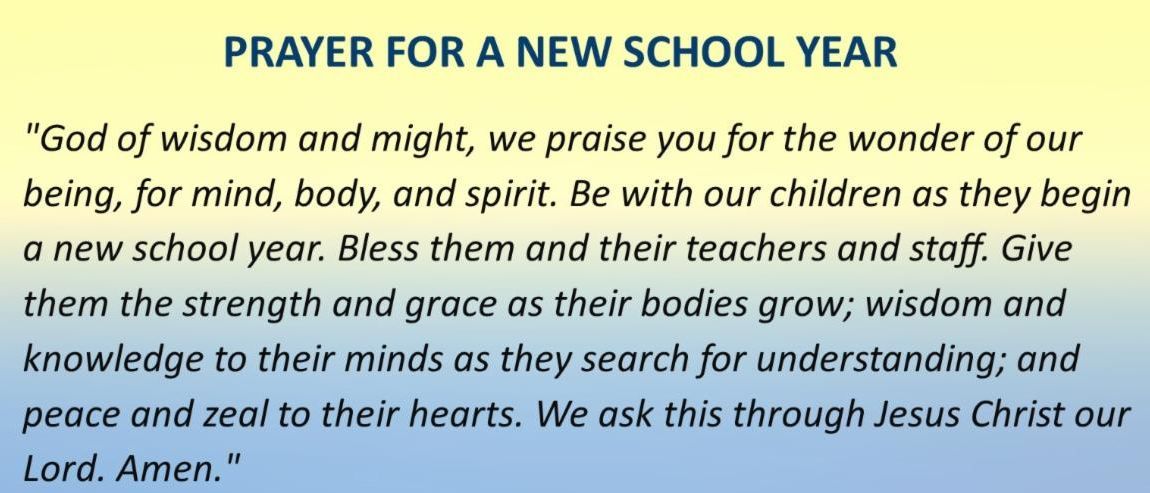 PRAYER FOR A NEW SCHOOL YEAR

"God of wisdom and might, we praise you for the wonder of our being, for mind, body, and spirit. Be with our children as they begin a new school year. Bless them and their teachers and staff. Give them the strength and grace as their bodies grow; wisdom and knowledge to their minds as they search for understanding; and peace and zeal to their hearts. We ask this through Jesus Christ our Lord. Amen."